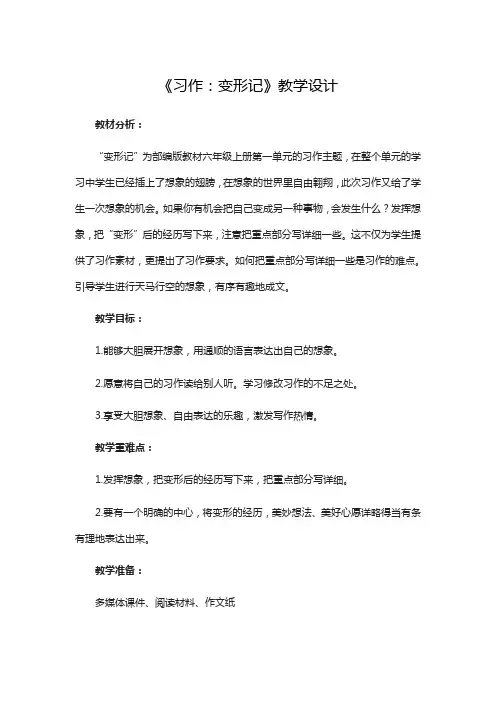 《习作：变形记》教学设计

教材分析：

“变形记”为部编版教材六年级上册第一单元的习作主题，在整个单元的学习中学生已经插上了想象的翅膀，在想象的世界里自由翱翔，此次习作又给了学生一次想象的机会。如果你有机会把自己变成另一种事物，会发生什么？发挥想象，把“变形”后的经历写下来，注意把重点部分写详细一些。这不仅为学生提供了习作素材，更提出了习作要求。如何把重点部分写详细一些是习作的难点。引导学生进行天马行空的想象，有序有趣地成文。

教学目标：

1.能够大胆展开想象，用通顺的语言表达出自己的想象。

2.愿意将自己的习作读给别人听。学习修改习作的不足之处。

3.享受大胆想象、自由表达的乐趣，激发写作热情。

教学重难点：

1.发挥想象，把变形后的经历写下来，把重点部分写详细。

2.要有一个明确的中心，将变形的经历，美妙想法、美好心愿详略得当有条有理地表达出来。

教学准备：

多媒体课件、阅读材料、作文纸